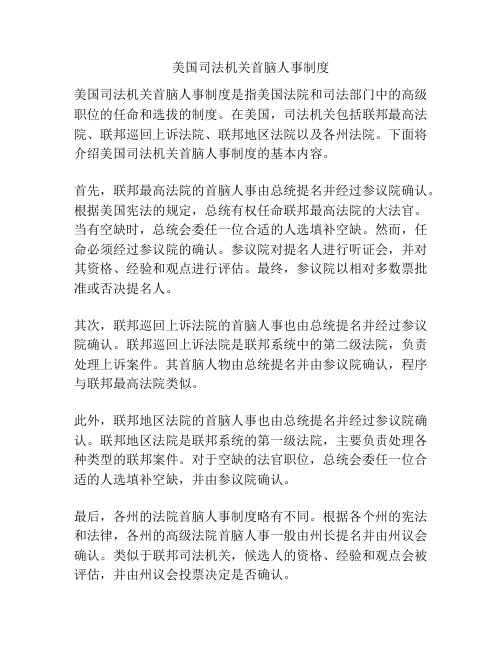 美国司法机关首脑人事制度

美国司法机关首脑人事制度是指美国法院和司法部门中的高级职位的任命和选拔的制度。在美国，司法机关包括联邦最高法院、联邦巡回上诉法院、联邦地区法院以及各州法院。下面将介绍美国司法机关首脑人事制度的基本内容。

首先，联邦最高法院的首脑人事由总统提名并经过参议院确认。根据美国宪法的规定，总统有权任命联邦最高法院的大法官。当有空缺时，总统会委任一位合适的人选填补空缺。然而，任命必须经过参议院的确认。参议院对提名人进行听证会，并对其资格、经验和观点进行评估。最终，参议院以相对多数票批准或否决提名人。

其次，联邦巡回上诉法院的首脑人事也由总统提名并经过参议院确认。联邦巡回上诉法院是联邦系统中的第二级法院，负责处理上诉案件。其首脑人物由总统提名并由参议院确认，程序与联邦最高法院类似。

此外，联邦地区法院的首脑人事也由总统提名并经过参议院确认。联邦地区法院是联邦系统的第一级法院，主要负责处理各种类型的联邦案件。对于空缺的法官职位，总统会委任一位合适的人选填补空缺，并由参议院确认。

最后，各州的法院首脑人事制度略有不同。根据各个州的宪法和法律，各州的高级法院首脑人事一般由州长提名并由州议会确认。类似于联邦司法机关，候选人的资格、经验和观点会被评估，并由州议会投票决定是否确认。